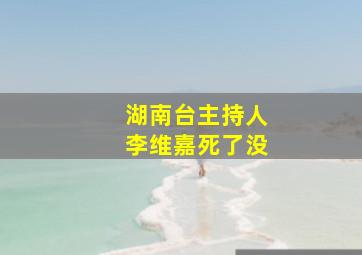 湖南台主持人
李维嘉死了没